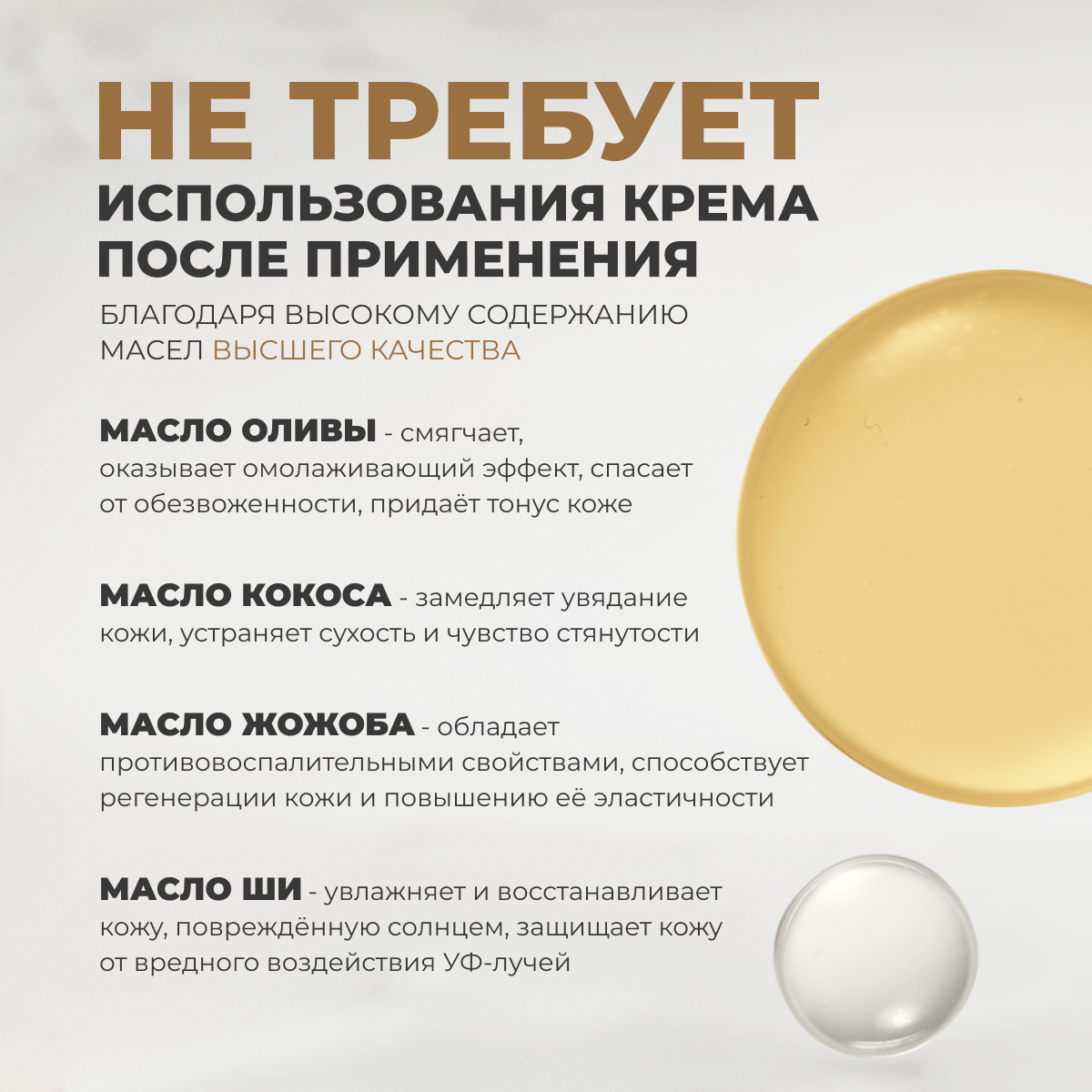 НЕ ТРЕБУЕТ
ИСПОЛЬЗОВАНИЯ КРЕМА
ПОСЛЕ ПРИМЕНЕНИЯ

БЛАГОДАРЯ ВЫСОКОМУ СОДЕРЖАНИЮ МАСЕЛ ВЫСШЕГО КАЧЕСТВА

МАСЛО ОЛИВЫ - смягчает, оказывает омолаживающий эффект, спасает от обезвоженности, придаёт тонус коже

МАСЛО КОКОСА - замедляет увядание кожи, устраняет сухость и чувство стянутости

МАСЛО ЖОЖОБА - обладает противовоспалительными свойствами, способствует регенерации кожи и повышению её эластичности

МАСЛО ШИ - увлажняет и восстанавливает кожу, повреждённую солнцем, защищает кожу от вредного воздействия УФ-лучей